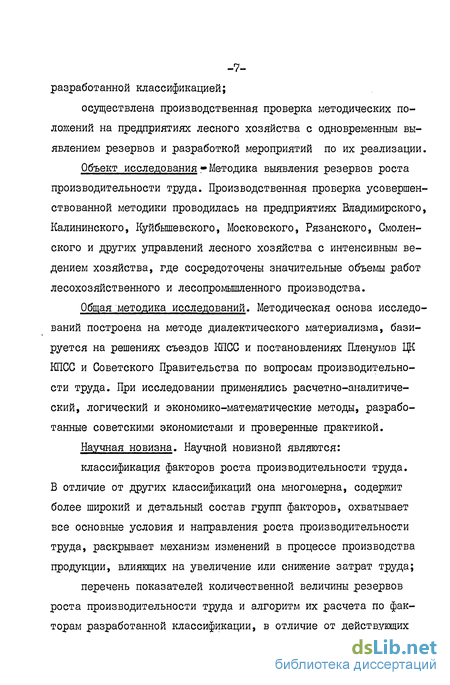 -7-

разработанной классификацией;

осуществлена производственная проверка методических положений на предприятиях лесного хозяйства с одновременным выявлением резервов и разработкой мероприятий по их реализации.

Объект исследования - Методика выявления резервов роста производительности труда. Производственная проверка усовершенствованной методики проводилась на предприятиях Владимирского, Калининского, Куйбышевского, Московского, Рязанского, Смоленского и других управлений лесного хозяйства с интенсивным ведением хозяйства, где сосредоточены значительные объемы работ лесохозяйственного и лесопромышленного производства.

Общая методика исследований. Методическая основа исследований построена на методе диалектического материализма, базируется на решениях съездов КПСС и постановлениях Пленумов ЦК КПСС и Советского Правительства по вопросам производительности труда. При исследовании применялись расчетно-аналитический, логический и экономико-математические методы, разработанные советскими экономистами и проверенные практикой.

Научная новизна. Научной новизной являются:

классификация факторов роста производительности труда. В отличие от других классификаций она многомерна, содержит более широкий и детальный состав групп факторов, охватывает все основные условия и направления роста производительности труда, раскрывает механизм изменений в процессе производства продукции, влияющих на увеличение или снижение затрат труда;

перечень показателей количественной величины резервов роста производительности труда и алгоритм их расчета по факторам разработанной классификации, в отличие от действующих

dsLib.net
библиотека диссертаций